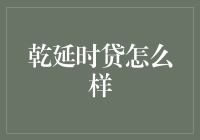 乾延时贷怎么样